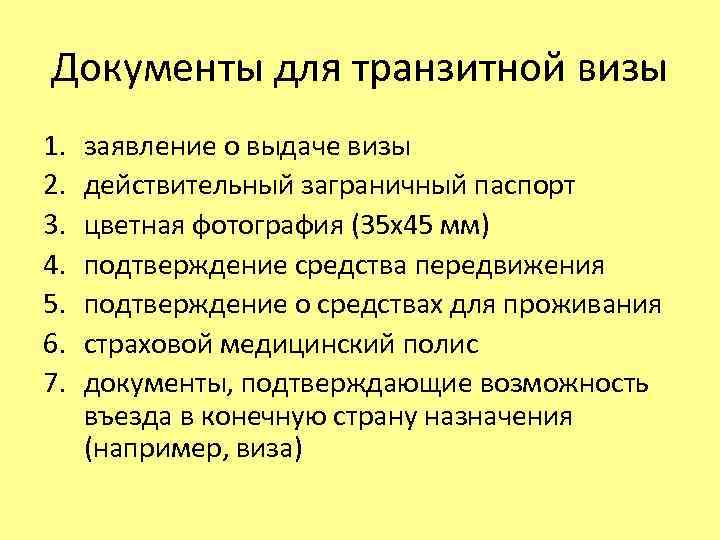 Документы для транзитной визы

1. заявление о выдаче визы
2. действительный заграничный паспорт
3. цветная фотография (35х45 мм)
4. подтверждение средства передвижения
5. подтверждение о средствах для проживания
6. страховой медицинский полис
7. документы, подтверждающие возможность въезда в конечную страну назначения (например, виза)